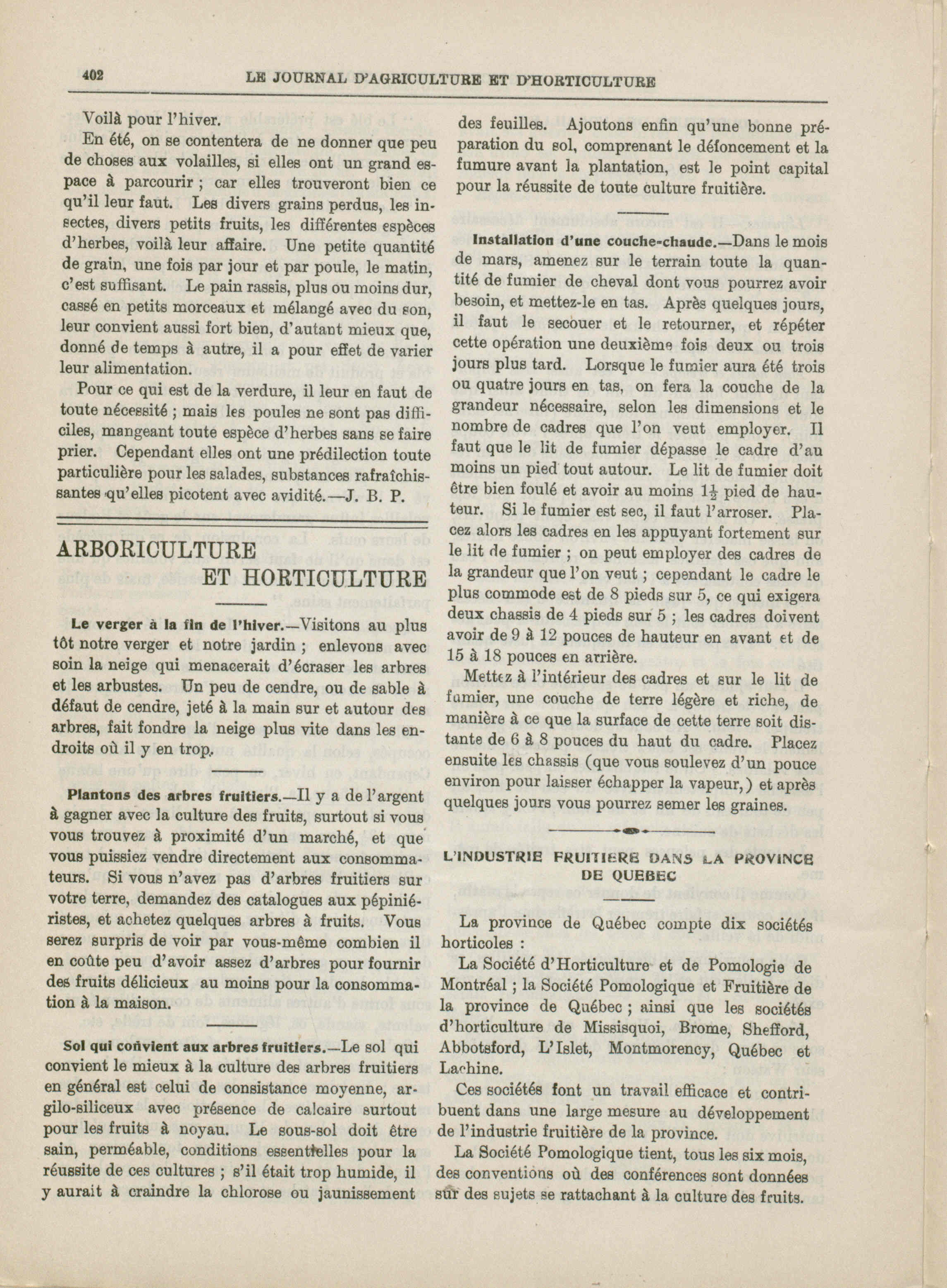 402 LE JOURNAL D'AGRICULTURE ET D'HORTICULTURE

Voilà pour l'hiver.

En été, on se contentera de ne donner que peu de choses aux volailles, si elles ont un grand espace à parcourir ; car elles trouveront bien ce qu'il leur faut. Les divers grains perdus, les insectes, divers petits fruits, les différentes espèces d'herbes, voilà leur affaire. Une petite quantité de grain, une fois par jour et par poule, le matin, c'est suffisant. Le pain rassis, plus ou moins dur, cassé en petits morceaux et mélangé avec du son, leur convient aussi fort bien, d'autant mieux que, donné de temps à autre, il a pour effet de varier leur alimentation.

Pour ce qui est de la verdure, il leur en faut de toute nécessité ; mais les poules ne sont pas difficiles, mangeant toute espèce d'herbes sans se faire prier. Cependant elles ont une prédilection toute particulière pour les salades, substances rafraîchissantes qu'elles picotent avec avidité.—J. B. P.

ARBORICULTURE ET HORTICULTURE

Le verger à la fin de l'hiver.—Visitons au plus tôt notre verger et notre jardin ; enlevons avec soin la neige qui menacerait d'écraser les arbres et les arbustes. Un peu de cendre, ou de sable à défaut de cendre, jeté à la main sur et autour des arbres, fait fondre la neige plus vite dans les endroits où il y en trop.

Plantons des arbres fruitiers.—Il y a de l'argent à gagner avec la culture des fruits, surtout si vous vous trouvez à proximité d'un marché, et que vous puissiez vendre directement aux consommateurs. Si vous n'avez pas d'arbres fruitiers sur votre terre, demandez des catalogues aux pépiniéristes, et achetez quelques arbres à fruits. Vous serez surpris de voir par vous-même combien il en coûte peu d'avoir assez d'arbres pour fournir des fruits délicieux au moins pour la consommation à la maison.

Sol qui convient aux arbres fruitiers.—Le sol qui convient le mieux à la culture des arbres fruitiers en général est celui de consistance moyenne, argilo-siliceux avec présence de calcaire surtout pour les fruits à noyau. Le sous-sol doit être sain, perméable, conditions essentielles pour la réussite de ces cultures ; s'il était trop humide, il y aurait à craindre la chlorose ou jaunissement des feuilles. Ajoutons enfin qu'une bonne préparation du sol, comprenant le défoncement et la fumure avant la plantation, est le point capital pour la réussite de toute culture fruitière.

Installation d'une couche-chaude.—Dans le mois de mars, amenez sur le terrain toute la quantité de fumier de cheval dont vous pourrez avoir besoin, et mettez-le en tas. Après quelques jours, il faut le secouer et le retourner, et répéter cette opération une deuxième fois deux ou trois jours plus tard. Lorsque le fumier aura été trois ou quatre jours en tas, on fera la couche de la grandeur nécessaire, selon les dimensions et le nombre de cadres que l'on veut employer. Il faut que le lit de fumier dépasse le cadre d'au moins un pied tout autour. Le lit de fumier doit être bien foulé et avoir au moins $1\frac{1}{2}$ pied de hauteur. Si le fumier est sec, il faut l'arroser. Placez alors les cadres en les appuyant fortement sur le lit de fumier ; on peut employer des cadres de la grandeur que l'on veut ; cependant le cadre le plus commode est de 8 pieds sur 5, ce qui exigera deux chassis de 4 pieds sur 5 ; les cadres doivent avoir de 9 à 12 pouces de hauteur en avant et de 15 à 18 pouces en arrière.

Mettez à l'intérieur des cadres et sur le lit de fumier, une couche de terre légère et riche, de manière à ce que la surface de cette terre soit distante de 6 à 8 pouces du haut du cadre. Placez ensuite les chassis (que vous soulevez d'un pouce environ pour laisser échapper la vapeur,) et après quelques jours vous pourrez semer les graines.

L'INDUSTRIE FRUITIERE DANS LA PROVINCE DE QUEBEC

La province de Québec compte dix sociétés horticoles :

La Société d'Horticulture et de Pomologie de Montréal ; la Société Pomologique et Fruitière de la province de Québec ; ainsi que les sociétés d'horticulture de Missisquoi, Brome, Shefford, Abbotsford, L'Islet, Montmorency, Québec et Lachine.

Ces sociétés font un travail efficace et contribuent dans une large mesure au développement de l'industrie fruitière de la province.

La Société Pomologique tient, tous les six mois, des conventions où des conférences sont données sur des sujets se rattachant à la culture des fruits.